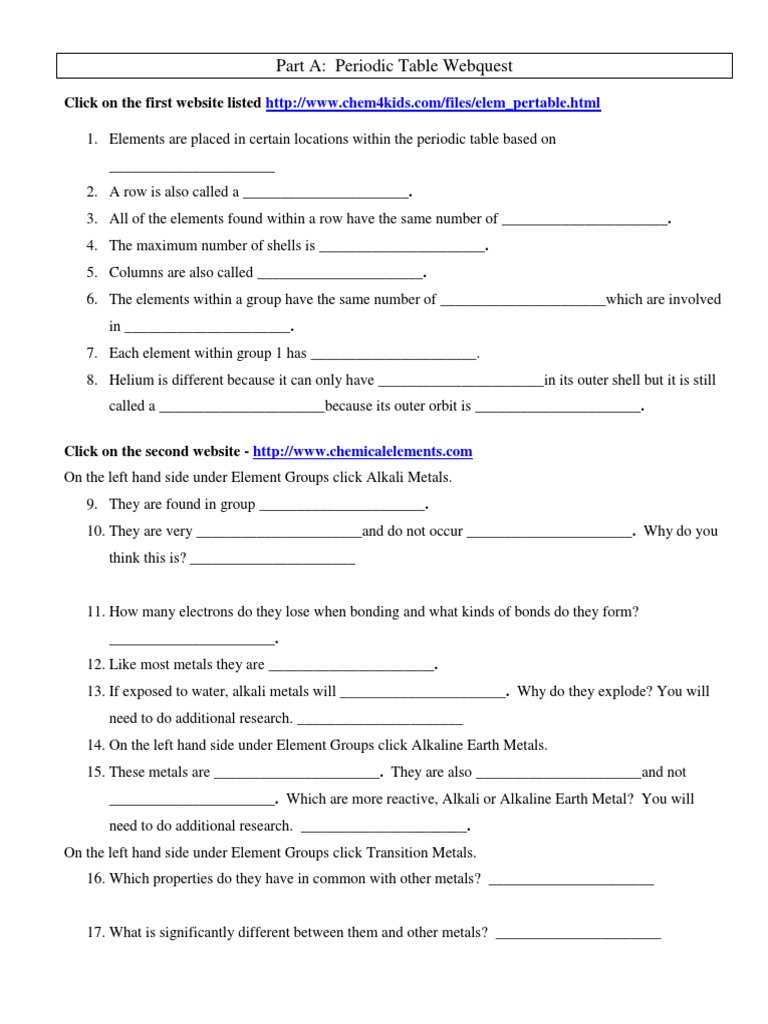 Part A: Periodic Table Webquest

Click on the first website listed http://www.chem4kids.com/files/elem_pertable.html

1. Elements are placed in certain locations within the periodic table based on ______________________

2. A row is also called a ______________________.

3. All of the elements found within a row have the same number of ______________________.

4. The maximum number of shells is ______________________.

5. Columns are also called ______________________.

6. The elements within a group have the same number of ______________________which are involved in ______________________.

7. Each element within group 1 has ______________________.

8. Helium is different because it can only have ______________________in its outer shell but it is still called a ______________________because its outer orbit is ______________________.

Click on the second website - http://www.chemicalelements.com

On the left hand side under Element Groups click Alkali Metals.

9. They are found in group ______________________.

10. They are very ______________________and do not occur ______________________. Why do you think this is? ______________________

11. How many electrons do they lose when bonding and what kinds of bonds do they form? ______________________.

12. Like most metals they are ______________________.

13. If exposed to water, alkali metals will ______________________. Why do they explode? You will need to do additional research. ______________________

14. On the left hand side under Element Groups click Alkaline Earth Metals.

15. These metals are ______________________. They are also ______________________and not ______________________. Which are more reactive, Alkali or Alkaline Earth Metal? You will need to do additional research. ______________________.

On the left hand side under Element Groups click Transition Metals.

16. Which properties do they have in common with other metals? ______________________

17. What is significantly different between them and other metals? ______________________